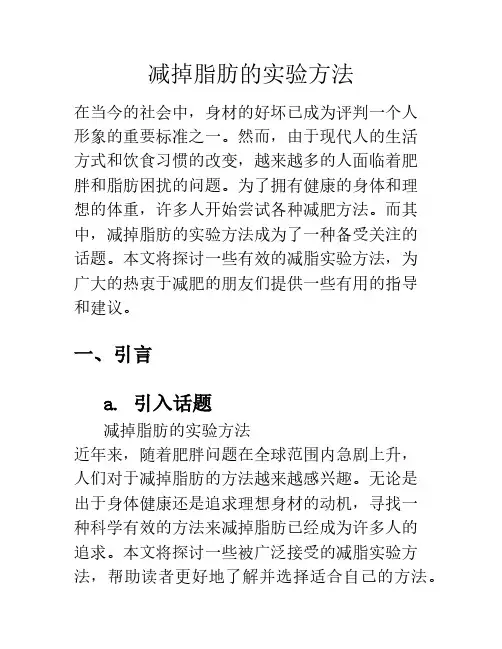 减掉脂肪的实验方法

在当今的社会中，身材的好坏已成为评判一个人形象的重要标准之一。然而，由于现代人的生活方式和饮食习惯的改变，越来越多的人面临着肥胖和脂肪困扰的问题。为了拥有健康的身体和理想的体重，许多人开始尝试各种减肥方法。而其中，减掉脂肪的实验方法成为了一种备受关注的话题。本文将探讨一些有效的减脂实验方法，为广大的热衷于减肥的朋友们提供一些有用的指导和建议。

一、引言

a. 引入话题

减掉脂肪的实验方法

近年来，随着肥胖问题在全球范围内急剧上升，人们对于减掉脂肪的方法越来越感兴趣。无论是出于身体健康还是追求理想身材的动机，寻找一种科学有效的方法来减掉脂肪已经成为许多人的追求。本文将探讨一些被广泛接受的减脂实验方法，帮助读者更好地了解并选择适合自己的方法。